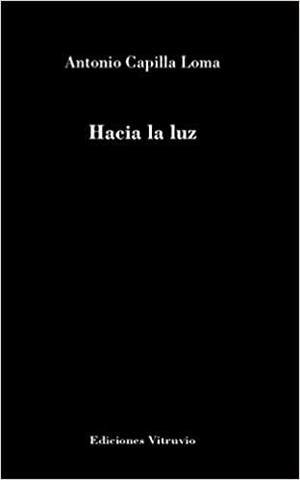 Antonio Capilla Loma

Hacia la luz

Ediciones Vitruvio